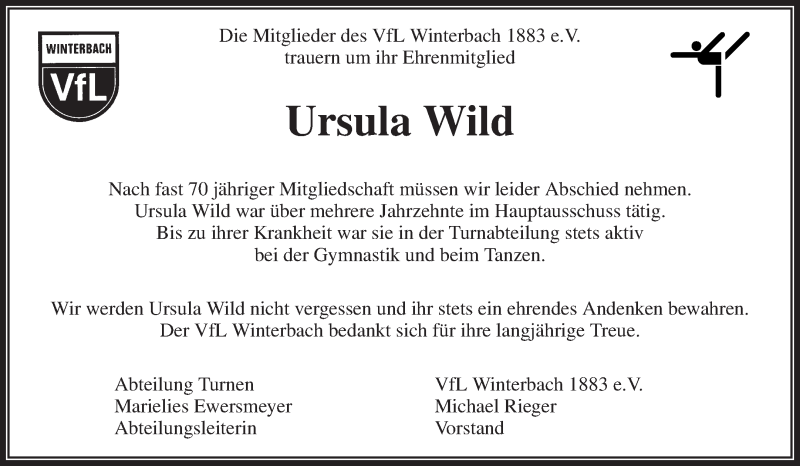 WINTERBACH
VfL

Die Mitglieder des VfL Winterbach 1883 e.V.
trauern um ihr Ehrenmitglied

Ursula Wild

Nach fast 70 jähriger Mitgliedschaft müssen wir leider Abschied nehmen.
Ursula Wild war über mehrere Jahrzehnte im Hauptausschuss tätig.
Bis zu ihrer Krankheit war sie in der Turnabteilung stets aktiv
bei der Gymnastik und beim Tanzen.

Wir werden Ursula Wild nicht vergessen und ihr stets ein ehrendes Andenken bewahren.
Der VfL Winterbach bedankt sich für ihre langjährige Treue.

Abteilung Turnen
Marielies Ewersmeyer
Abteilungsleiterin

VfL Winterbach 1883 e.V.
Michael Rieger
Vorstand